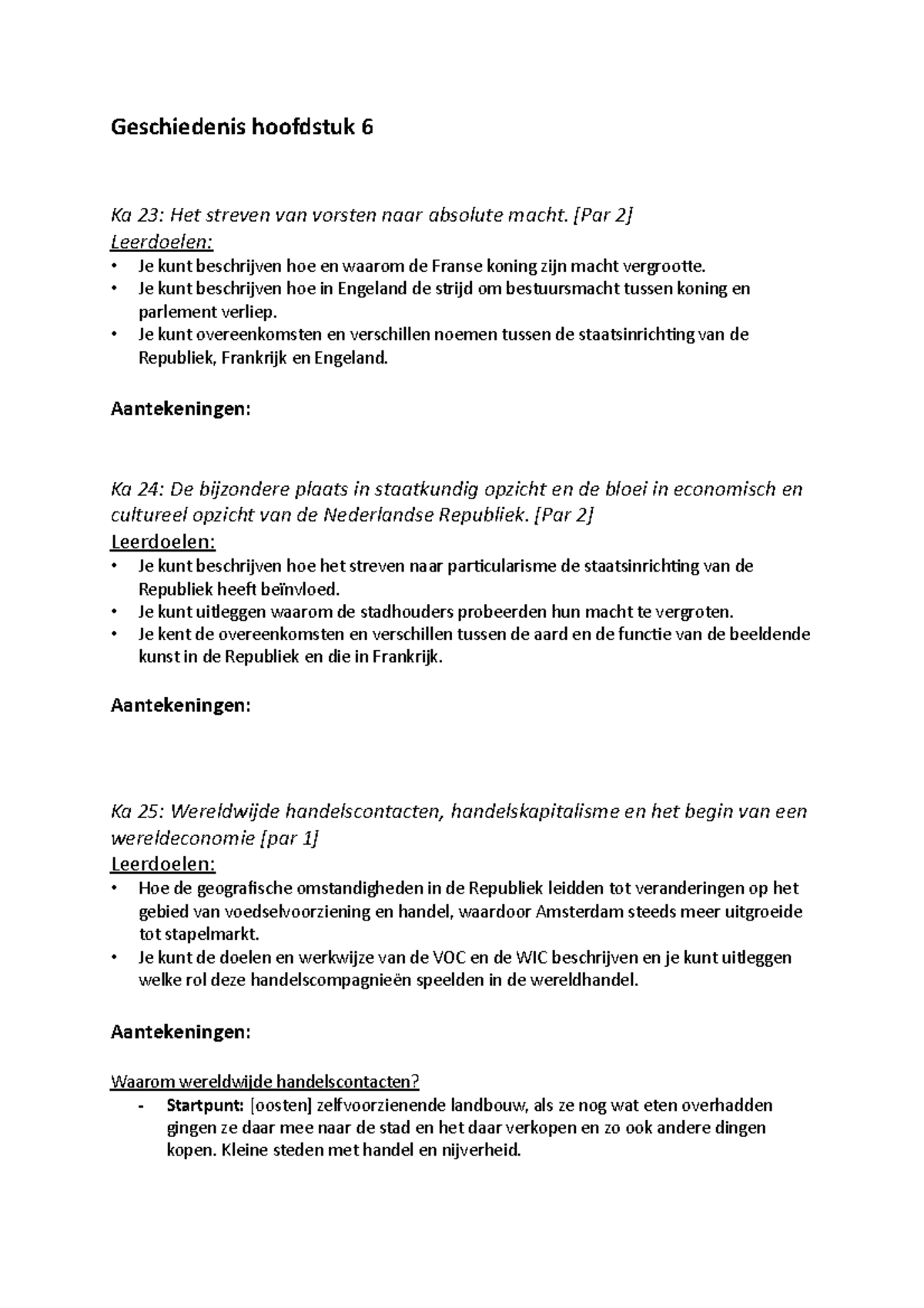 Geschiedenis hoofdstuk 6

Ka 23: Het streven van vorsten naar absolute macht. [Par 2]
Leerdoelen:
• Je kunt beschrijven hoe en waarom de Franse koning zijn macht vergrootte.
• Je kunt beschrijven hoe in Engeland de strijd om bestuursmacht tussen koning en parlement verliep.
• Je kunt overeenkomsten en verschillen noemen tussen de staatsinrichting van de Republiek, Frankrijk en Engeland.

Aantekeningen:

Ka 24: De bijzondere plaats in staatkundig opzicht en de bloei in economisch en cultureel opzicht van de Nederlandse Republiek. [Par 2]
Leerdoelen:
• Je kunt beschrijven hoe het streven naar particularisme de staatsinrichting van de Republiek heeft beïnvloed.
• Je kunt uitleggen waarom de stadhouders probeerden hun macht te vergroten.
• Je kent de overeenkomsten en verschillen tussen de aard en de functie van de beeldende kunst in de Republiek en die in Frankrijk.

Aantekeningen:

Ka 25: Wereldwijde handelscontacten, handelskapitalisme en het begin van een wereldeconomie [par 1]
Leerdoelen:
• Hoe de geografische omstandigheden in de Republiek leidden tot veranderingen op het gebied van voedselvoorziening en handel, waardoor Amsterdam steeds meer uitgroeide tot stapelmarkt.
• Je kunt de doelen en werkwijze van de VOC en de WIC beschrijven en je kunt uitleggen welke rol deze handelscompagnieën speelden in de wereldhandel.

Aantekeningen:

Waarom wereldwijde handelscontacten?
- Startpunt: [oosten] zelfvoorzienende landbouw, als ze nog wat eten overhadden gingen ze daar mee naar de stad en het daar verkopen en zo ook andere dingen kopen. Kleine steden met handel en nijverheid.